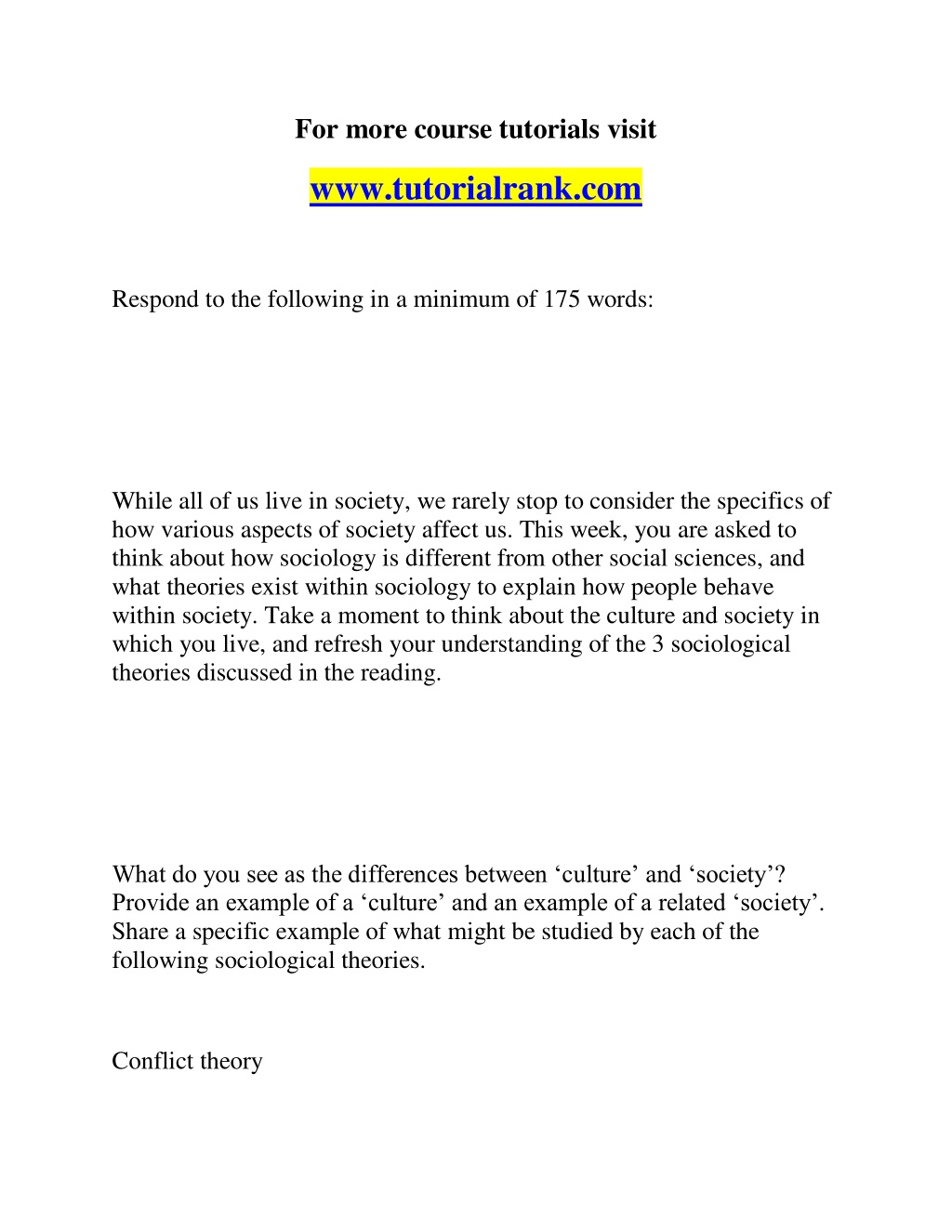 For more course tutorials visit

www.tutorialrank.com

Respond to the following in a minimum of 175 words:

While all of us live in society, we rarely stop to consider the specifics of how various aspects of society affect us. This week, you are asked to think about how sociology is different from other social sciences, and what theories exist within sociology to explain how people behave within society. Take a moment to think about the culture and society in which you live, and refresh your understanding of the 3 sociological theories discussed in the reading.

What do you see as the differences between ‘culture’ and ‘society’? Provide an example of a ‘culture’ and an example of a related ‘society’. Share a specific example of what might be studied by each of the following sociological theories.

Conflict theory